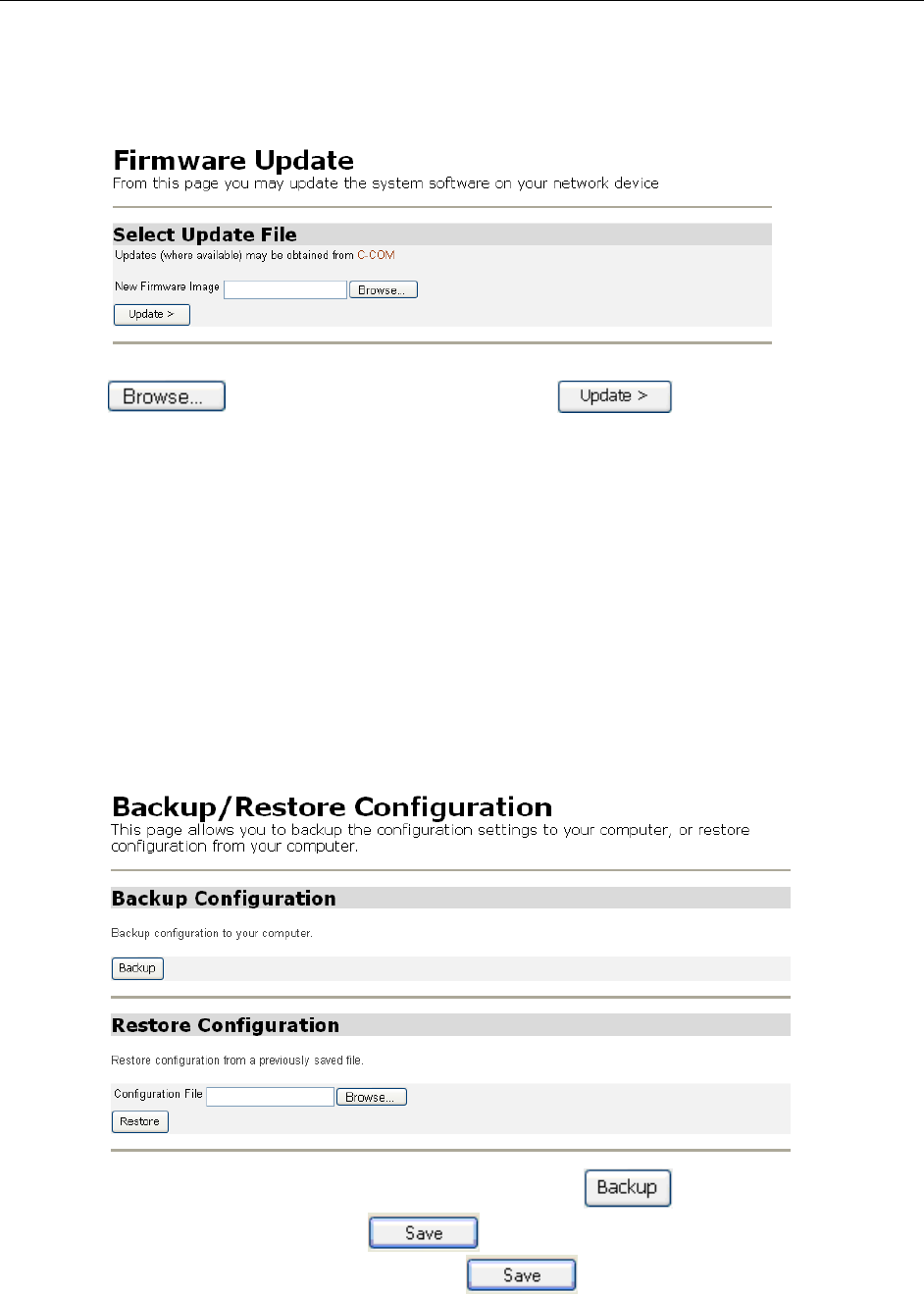 Firmware Update
From this page you may update the system software on your network device

Select Update File
Updates (where available) may be obtained from C-COM

New Firmware Image Browse...
Update >

Browse... Update >

Backup/Restore Configuration
This page allows you to backup the configuration settings to your computer, or restore configuration from your computer.

Backup Configuration
Backup configuration to your computer.

Backup

Restore Configuration
Restore configuration from a previously saved file.

Configuration File Browse...
Restore

Backup
Save
Save